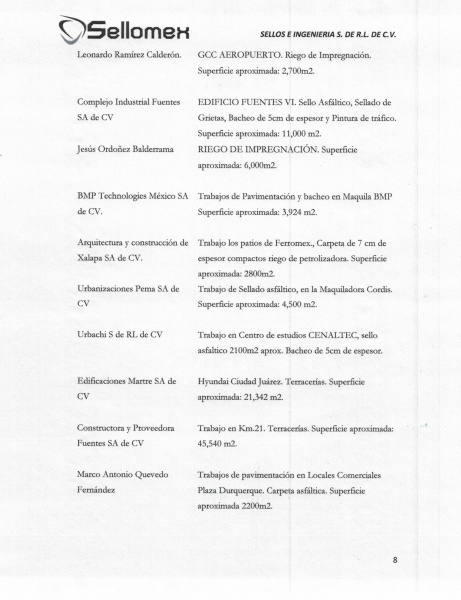 Sellomex

SELLOS E INGENIERIA S. DE R.L. DE C.V.

| | |
|---|---|
| Leonardo Ramírez Calderón. | GCC AEROPUERTO. Riego de Impregnación. Superficie aproximada: 2,700m2. |
| Complejo Industrial Fuentes SA de CV | EDIFICIO FUENTES VI. Sello Asfáltico, Sellado de Grietas, Bacheo de 5cm de espesor y Pintura de tráfico. Superficie aproximada: 11,000 m2. |
| Jesús Ordoñez Balderrama | RIEGO DE IMPREGNACIÓN. Superficie aproximada: 6,000m2. |
| BMP Technologies México SA de CV. | Trabajos de Pavimentación y bacheo en Maquila BMP Superficie aproximada: 3,924 m2. |
| Arquitectura y construcción de Xalapa SA de CV. | Trabajo los patios de Ferromex., Carpeta de 7 cm de espesor compactos riego de petrolizadora. Superficie aproximada: 2800m2. |
| Urbanizaciones Pema SA de CV | Trabajo de Sellado asfáltico, en la Maquiladora Cordis. Superficie aproximada: 4,500 m2. |
| Urbachi S de RL de CV | Trabajo en Centro de estudios CENALTEC, sello asfaltico 2100m2 aprox. Bacheo de 5cm de espesor. |
| Edificaciones Martre SA de CV | Hyundai Ciudad Juárez. Terracerías. Superficie aproximada: 21,342 m2. |
| Constructora y Proveedora Fuentes SA de CV | Trabajo en Km.21. Terracerías. Superficie aproximada: 45,540 m2. |
| Marco Antonio Quevedo Fernández | Trabajos de pavimentación en Locales Comerciales Plaza Durquerque. Carpeta asfáltica. Superficie aproximada 2200m2. |

8